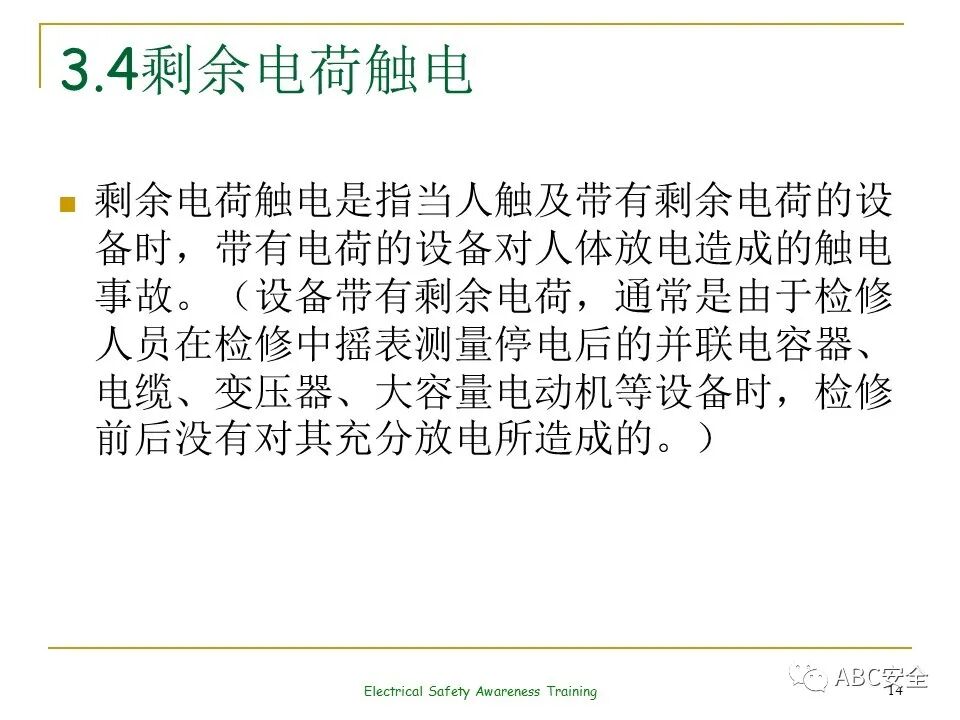 3.4剩余电荷触电

剩余电荷触电是指当人触及带有剩余电荷的设备时，带有电荷的设备对人体放电造成的触电事故。（设备带有剩余电荷，通常是由于检修人员在检修中摇表测量停电后的并联电容器、电缆、变压器、大容量电动机等设备时，检修前后没有对其充分放电所造成的。）

Electrical Safety Awareness Training

ABC安全

14